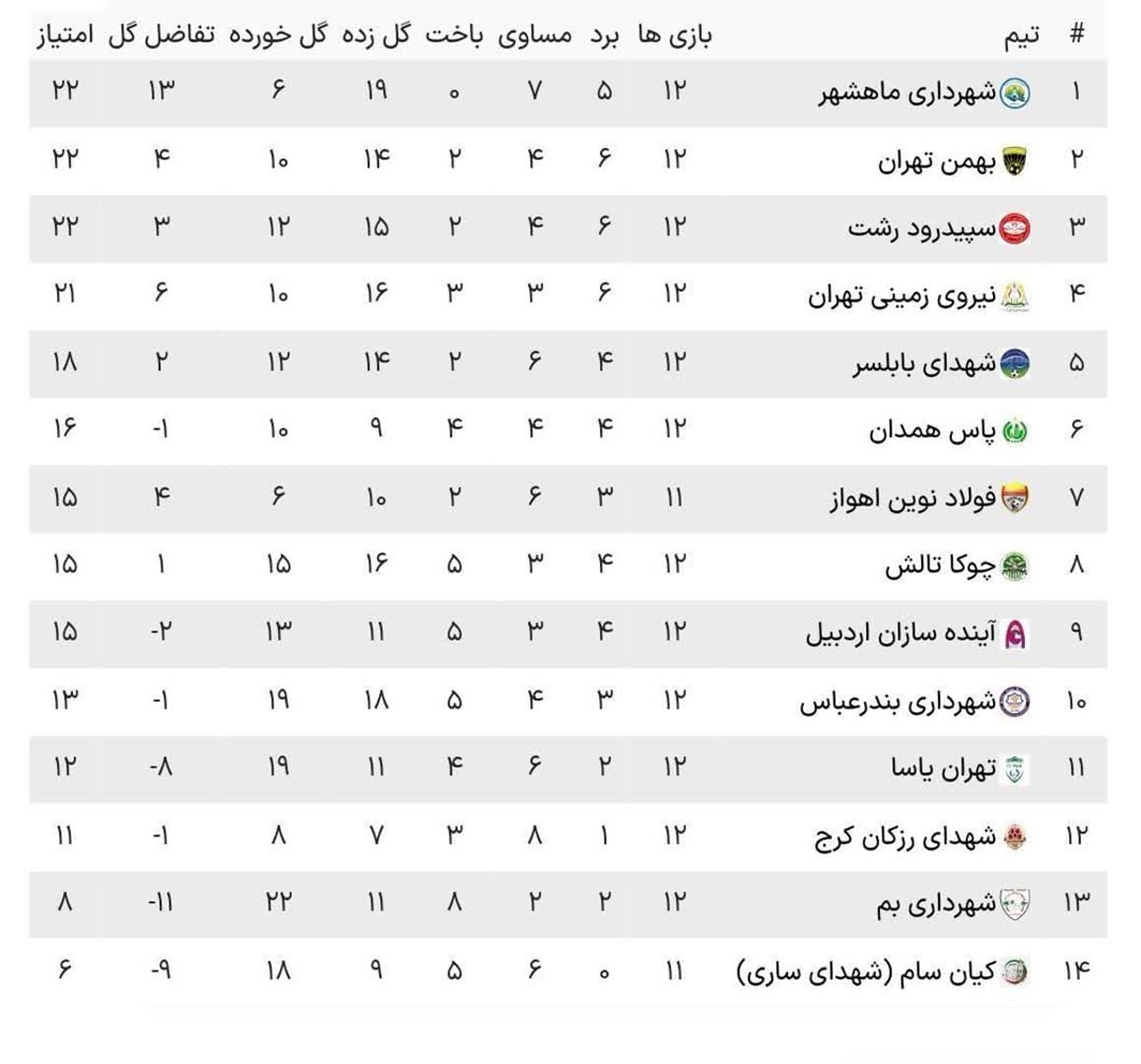 | # | تیم | بازی ها | برد | مساوی | باخت | گل زده | گل خورده | تفاضل گل | امتیاز |
|---|---|---|---|---|---|---|---|---|---|
| ۱ | شهرداری ماهشهر | ۱۲ | ۵ | ۷ | ۰ | ۱۹ | ۶ | ۱۳ | ۲۲ |
| ۲ | بهمن تهران | ۱۲ | ۶ | ۴ | ۲ | ۱۴ | ۱۰ | ۴ | ۲۲ |
| ۳ | سپیدرود رشت | ۱۲ | ۶ | ۴ | ۲ | ۱۵ | ۱۲ | ۳ | ۲۲ |
| ۴ | نیروی زمینی تهران | ۱۲ | ۶ | ۳ | ۳ | ۱۶ | ۱۰ | ۶ | ۲۱ |
| ۵ | شهدای بابلسر | ۱۲ | ۴ | ۶ | ۲ | ۱۴ | ۱۲ | ۲ | ۱۸ |
| ۶ | پاس همدان | ۱۲ | ۴ | ۴ | ۴ | ۹ | ۱۰ | -۱ | ۱۶ |
| ۷ | فولاد نوین اهواز | ۱۱ | ۳ | ۶ | ۲ | ۱۰ | ۶ | ۴ | ۱۵ |
| ۸ | چوکا تالش | ۱۲ | ۴ | ۳ | ۵ | ۱۶ | ۱۵ | ۱ | ۱۵ |
| ۹ | آینده سازان اردبیل | ۱۲ | ۴ | ۳ | ۵ | ۱۱ | ۱۳ | -۲ | ۱۵ |
| ۱۰ | شهرداری بندرعباس | ۱۲ | ۳ | ۴ | ۵ | ۱۸ | ۱۹ | -۱ | ۱۳ |
| ۱۱ | تهران یاسا | ۱۲ | ۲ | ۶ | ۴ | ۱۱ | ۱۹ | -۸ | ۱۲ |
| ۱۲ | شهدای رزکان کرج | ۱۲ | ۱ | ۸ | ۳ | ۷ | ۸ | -۱ | ۱۱ |
| ۱۳ | شهرداری بم | ۱۲ | ۲ | ۲ | ۸ | ۱۱ | ۲۲ | -۱۱ | ۸ |
| ۱۴ | کیان سام (شهدای ساری) | ۱۱ | ۰ | ۶ | ۵ | ۹ | ۱۸ | -۹ | ۶ |